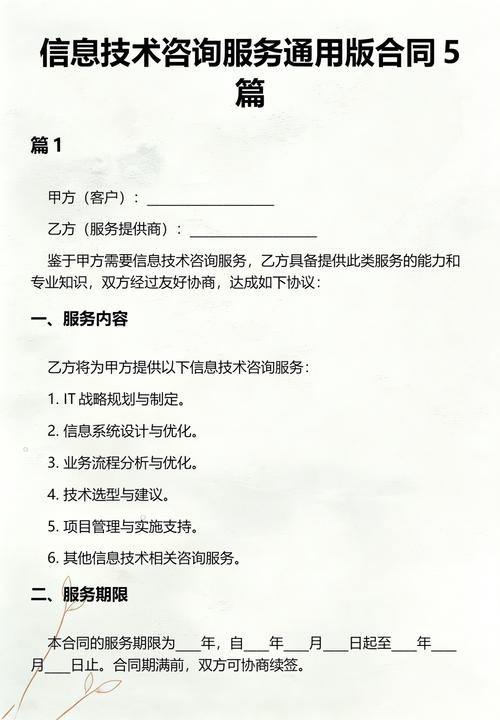 信息技术咨询服务通用版合同 5 篇

篇 1

甲方（客户）：__________________

乙方（服务提供商）：__________________

鉴于甲方需要信息技术咨询服务，乙方具备提供此类服务的能力和专业知识，双方经过友好协商，达成如下协议：

一、服务内容

乙方将为甲方提供以下信息技术咨询服务：

1. IT 战略规划与制定。

2. 信息系统设计与优化。

3. 业务流程分析与优化。

4. 技术选型与建议。

5. 项目管理与实施支持。

6. 其他信息技术相关咨询服务。

二、服务期限

本合同的服务期限为___年，自___年___月___日起至___年___月___日止。合同期满前，双方可协商续签。